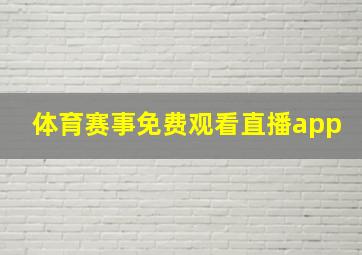 体育赛事免费观看直播app